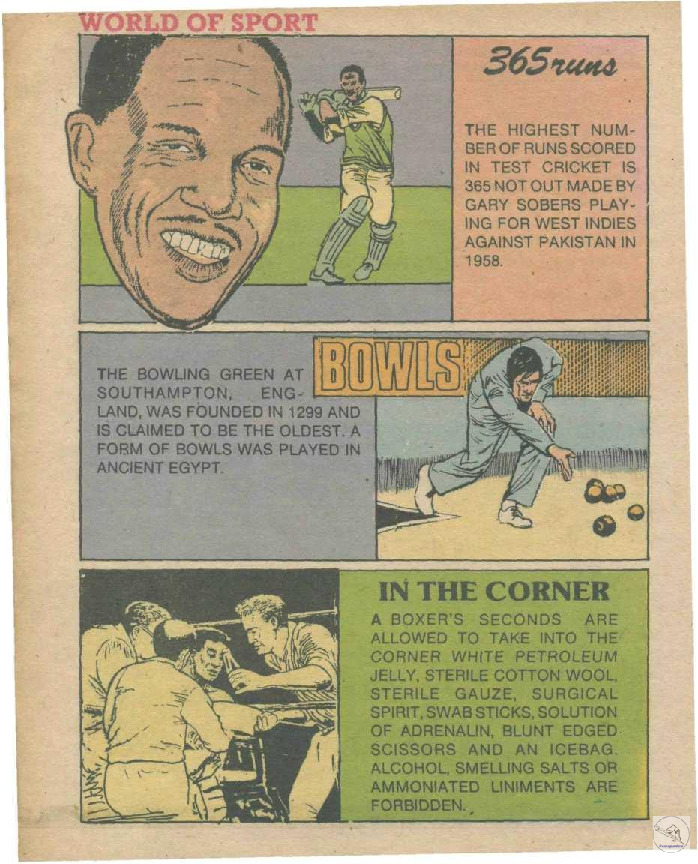 WORLD OF SPORT

365 runs

THE HIGHEST NUMBER OF RUNS SCORED IN TEST CRICKET IS 365 NOT OUT MADE BY GARY SOBERS PLAYING FOR WEST INDIES AGAINST PAKISTAN IN 1958.

BOWLS

THE BOWLING GREEN AT SOUTHAMPTON, ENGLAND, WAS FOUNDED IN 1299 AND IS CLAIMED TO BE THE OLDEST. A FORM OF BOWLS WAS PLAYED IN ANCIENT EGYPT.

IN THE CORNER

A BOXER'S SECONDS ARE ALLOWED TO TAKE INTO THE CORNER WHITE PETROLEUM JELLY, STERILE COTTON WOOL, STERILE GAUZE, SURGICAL SPIRIT, SWAB STICKS, SOLUTION OF ADRENALIN, BLUNT EDGED SCISSORS AND AN ICEBAG. ALCOHOL, SMELLING SALTS OR AMMONIATED LINIMENTS ARE FORBIDDEN.